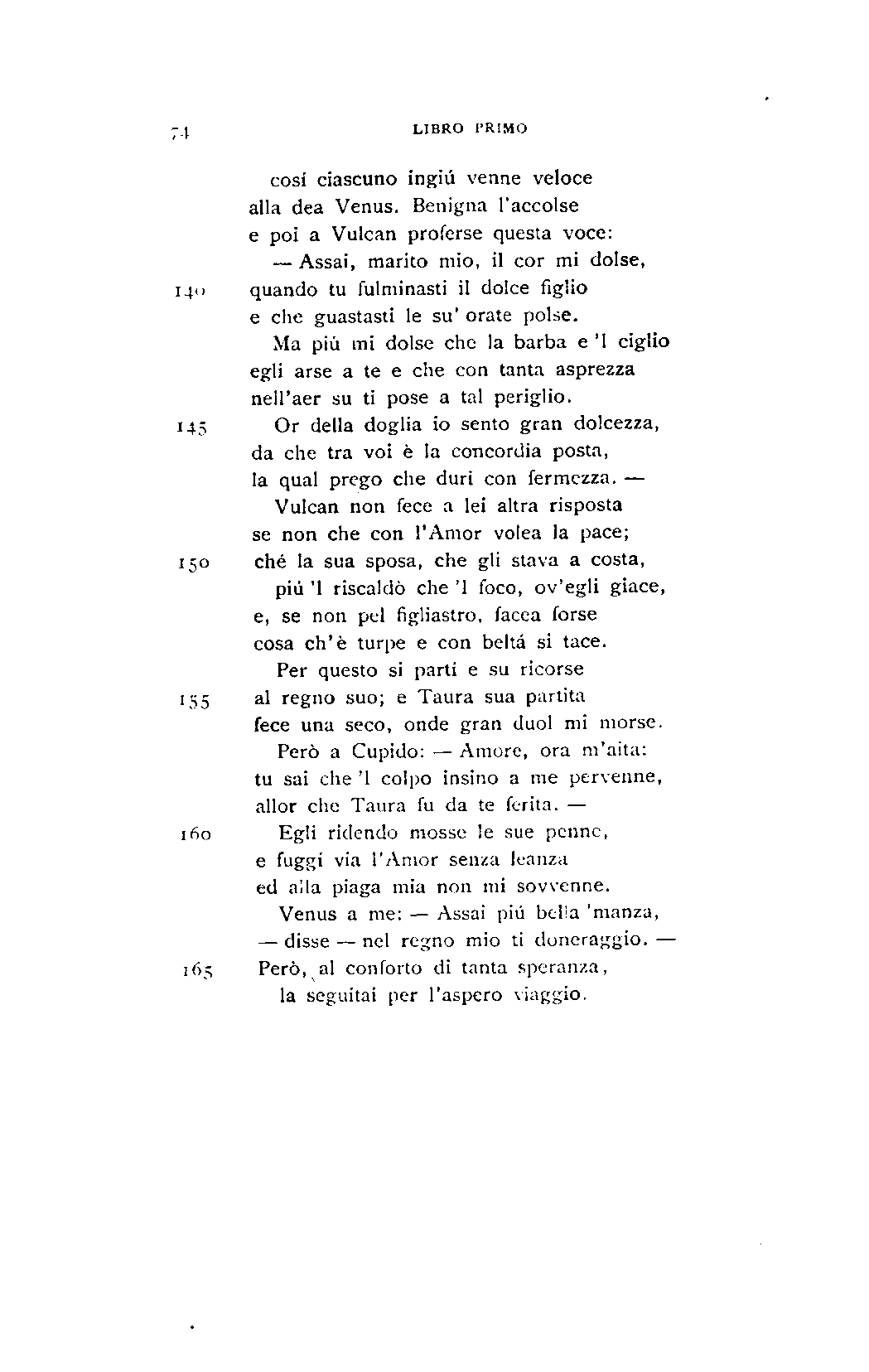 74 LIBRO PRIMO

cosí ciascuno ingiú venne veloce
alla dea Venus. Benigna l'accolse
e poi a Vulcan proferse questa voce:
— Assai, marito mio, il cor mi dolse,
140 quando tu fulminasti il dolce figlio
e che guastasti le su' orate polse.
Ma piú mi dolse che la barba e 'l ciglio
egli arse a te e che con tanta asprezza
nell'aer su ti pose a tal periglio.
145 Or della doglia io sento gran dolcezza,
da che tra voi è la concordia posta,
la qual prego che duri con fermezza. —
Vulcan non fece a lei altra risposta
se non che con l'Amor volea la pace;
150 ché la sua sposa, che gli stava a costa,
piú 'l riscaldò che 'l foco, ov'egli giace,
e, se non pel figliastro, facea forse
cosa ch'è turpe e con beltá si tace.
Per questo si partí e su ricorse
155 al regno suo; e Taura sua partita
fece una seco, onde gran duol mi morse.
Però a Cupido: — Amore, ora m'aita:
tu sai che 'l colpo insino a me pervenne,
allor che Taura fu da te ferita. —
160 Egli ridendo mosse le sue penne,
e fuggí via l'Amor senza leanza
ed alla piaga mia non mi sovvenne.
Venus a me: — Assai piú bella 'manza,
— disse — nel regno mio ti doneraggio. —
165 Però, al conforto di tanta speranza,
la seguitai per l'aspero viaggio.